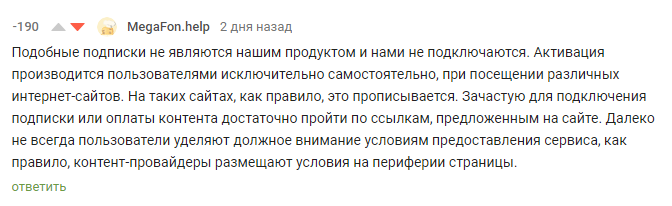 -190 MegaFon.help 2 дня назад

Подобные подписки не являются нашим продуктом и нами не подключаются. Активация производится пользователями исключительно самостоятельно, при посещении различных интернет-сайтов. На таких сайтах, как правило, это прописывается. Зачастую для подключения подписки или оплаты контента достаточно пройти по ссылкам, предложенным на сайте. Далеко не всегда пользователи уделяют должное внимание условиям предоставления сервиса, как правило, контент-провайдеры размещают условия на периферии страницы.

ответить